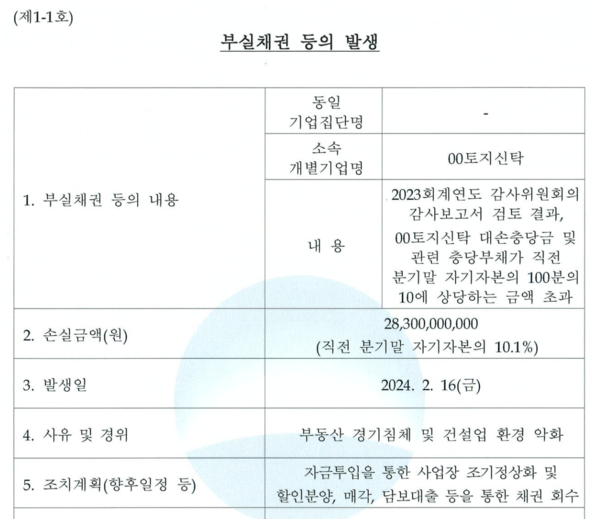 (제1-1호)

부실채권 등의 발생

| 1. 부실채권 등의 내용 | 동일 기업집단명 | - |
|---|---|---|
| | 소속 개별기업명 | 00토지신탁 |
| | 내 용 | 2023회계연도 감사위원회의 감사보고서 검토 결과, 00토지신탁 대손충당금 및 관련 충당부채가 직전 분기말 자기자본의 100분의 10에 상당하는 금액 초과 |
| 2. 손실금액(원) | 28,300,000,000 (직전 분기말 자기자본의 10.1%) | |
| 3. 발생일 | 2024. 2. 16(금) | |
| 4. 사유 및 경위 | 부동산 경기침체 및 건설업 환경 악화 | |
| 5. 조치계획(향후일정 등) | 자금투입을 통한 사업장 조기정상화 및 할인분양, 매각, 담보대출 등을 통한 채권 회수 | |